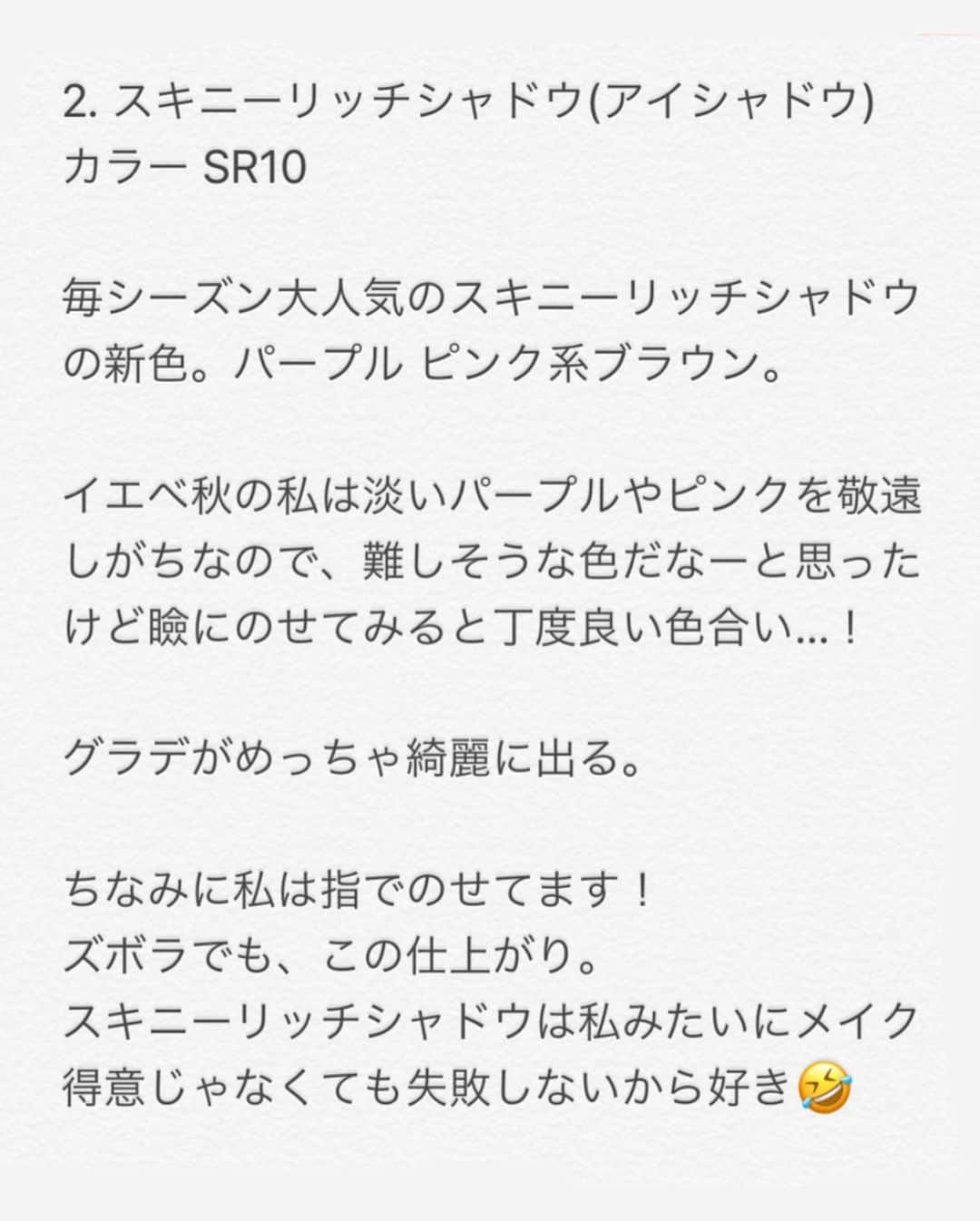 2. スキニーリッチシャドウ(アイシャドウ)
カラー SR10

毎シーズン大人気のスキニーリッチシャドウの新色。パープル ピンク系ブラウン。

イエベ秋の私は淡いパープルやピンクを敬遠しがちなので、難しそうな色だなーと思ったけど瞼にのせてみると丁度良い色合い…！

グラデがめっちゃ綺麗に出る。

ちなみに私は指でのせてます！
ズボラでも、この仕上がり。
スキニーリッチシャドウは私みたいにメイク得意じゃなくても失敗しないから好き🤣